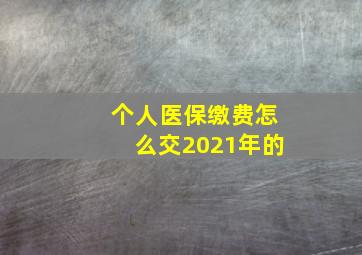 个人医保缴费怎么交2021年的